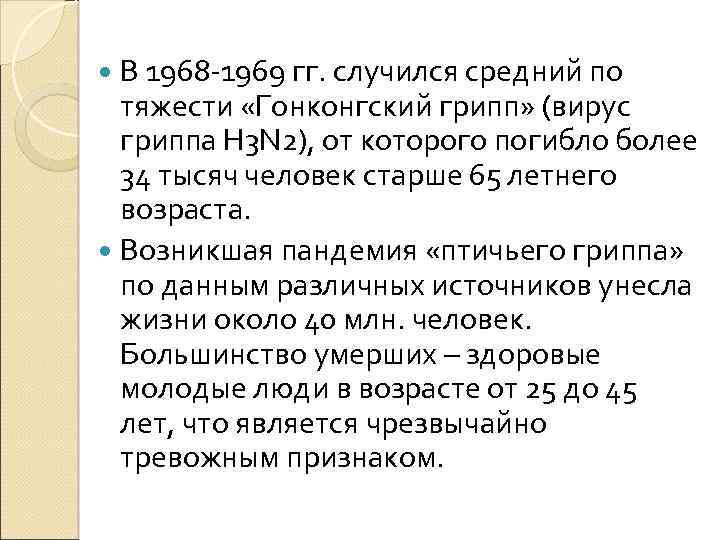 • В 1968-1969 гг. случился средний по тяжести «Гонконгский грипп» (вирус гриппа H3N2), от которого погибло более 34 тысяч человек старше 65 летнего возраста.

• Возникшая пандемия «птичьего гриппа» по данным различных источников унесла жизни около 40 млн. человек. Большинство умерших – здоровые молодые люди в возрасте от 25 до 45 лет, что является чрезвычайно тревожным признаком.